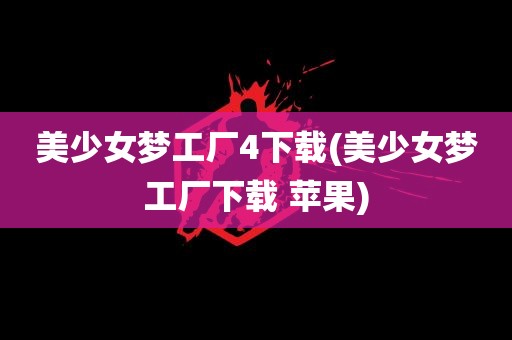 美少女梦工厂4下载(美少女梦工厂下载 苹果)